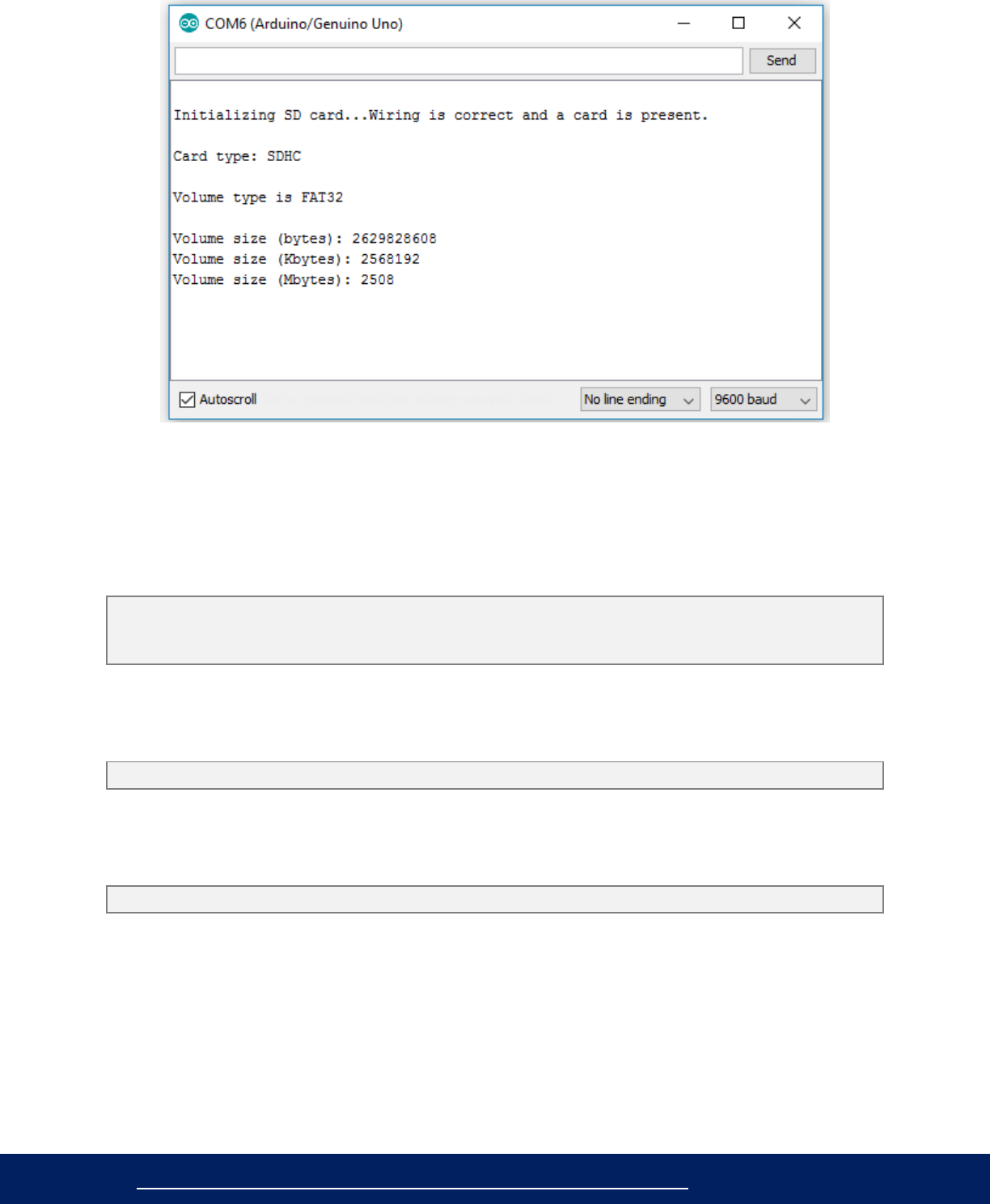 COM6 (Arduino/Genuino Uno)

Send

Initializing SD card...Wiring is correct and a card is present.

Card type: SDHC

Volume type is FAT32

Volume size (bytes): 2629828608
Volume size (Kbytes): 2568192
Volume size (Mbytes): 2508

☑ Autoscroll

No line ending

9600 baud